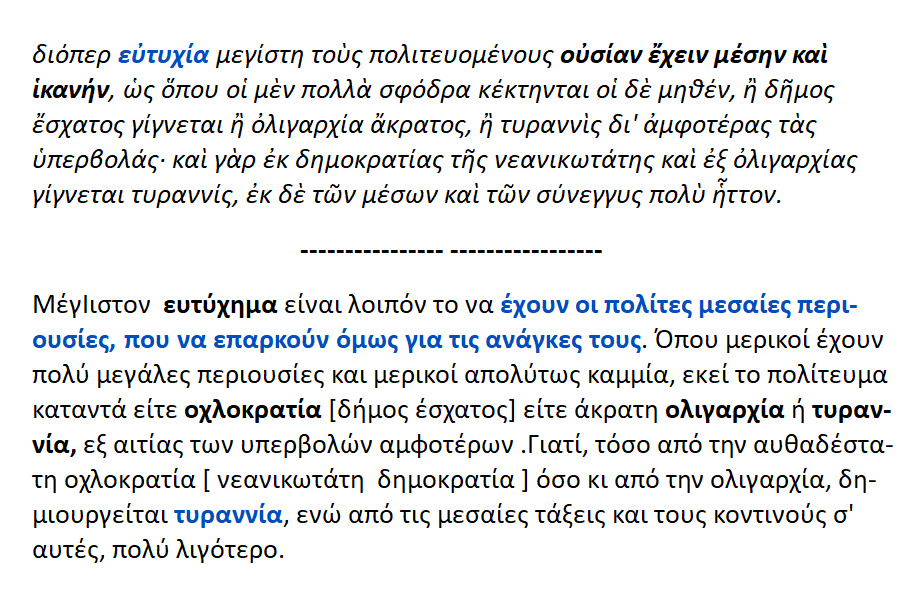 διόπερ εὐτυχία μεγίστη τοὺς πολιτευομένους οὐσίαν ἔχειν μέσην καὶ ἱκανήν, ὡς ὅπου οἱ μὲν πολλὰ σφόδρα κέκτηνται οἱ δὲ μηθέν, ἢ δῆμος ἔσχατος γίγνεται ἢ ὀλιγαρχία ἄκρατος, ἢ τυραννὶς δι' ἀμφοτέρας τὰς ὑπερβολάς· καὶ γὰρ ἐκ δημοκρατίας τῆς νεανικωτάτης καὶ ἐξ ὀλιγαρχίας γίγνεται τυραννίς, ἐκ δὲ τῶν μέσων καὶ τῶν σύνεγγυς πολὺ ἧττον.

---------------- -----------------

Μέγιστον ευτύχημα είναι λοιπόν το να έχουν οι πολίτες μεσαίες περιουσίες, που να επαρκούν όμως για τις ανάγκες τους. Όπου μερικοί έχουν πολύ μεγάλες περιουσίες και μερικοί απολύτως καμμία, εκεί το πολίτευμα καταντά είτε οχλοκρατία [δήμος έσχατος] είτε άκρατη ολιγαρχία ή τυραννία, εξ αιτίας των υπερβολών αμφοτέρων .Γιατί, τόσο από την αυθαδέστατη οχλοκρατία [ νεανικωτάτη δημοκρατία ] όσο κι από την ολιγαρχία, δημιουργείται τυραννία, ενώ από τις μεσαίες τάξεις και τους κοντινούς σ' αυτές, πολύ λιγότερο.